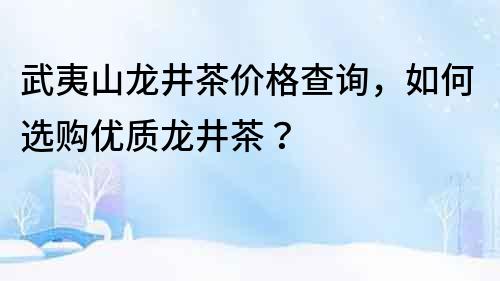 武夷山龙井茶价格查询，如何选购优质龙井茶？